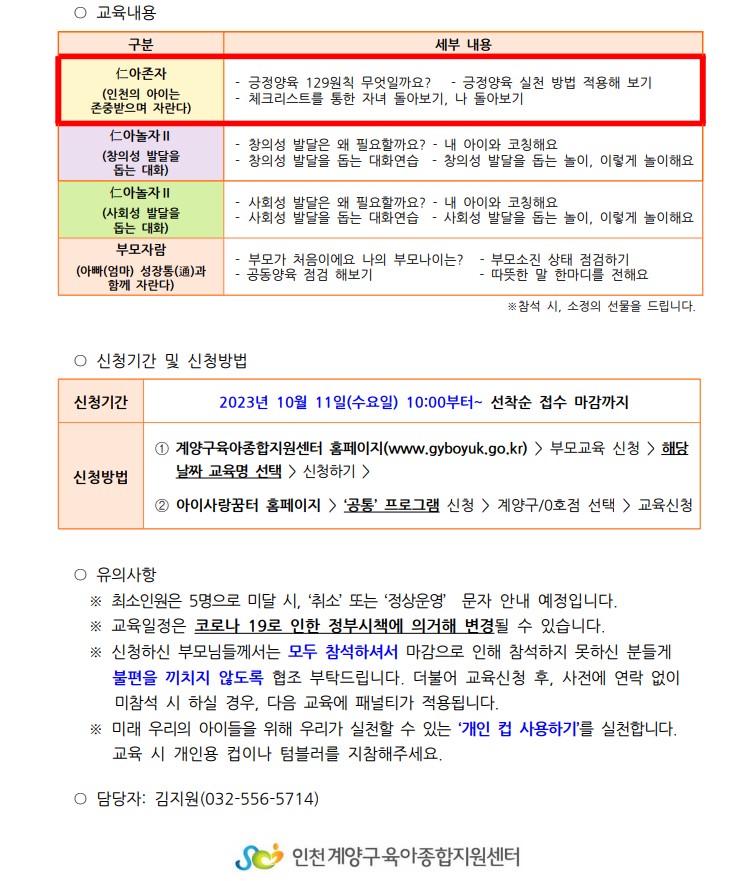 ○ 교육내용

| 구분 | 세부 내용 |
|---|---|
| 仁아존자 (인천의 아이는 존중받으며 자란다) | - 긍정양육 129원칙 무엇일까요? - 긍정양육 실천 방법 적용해 보기 - 체크리스트를 통한 자녀 돌아보기, 나 돌아보기 |
| 仁아놀자Ⅱ (창의성 발달을 돕는 대화) | - 창의성 발달은 왜 필요할까요? - 내 아이와 코칭해요 - 창의성 발달을 돕는 대화연습 - 창의성 발달을 돕는 놀이, 이렇게 놀이해요 |
| 仁아놀자Ⅱ (사회성 발달을 돕는 대화) | - 사회성 발달은 왜 필요할까요? - 내 아이와 코칭해요 - 사회성 발달을 돕는 대화연습 - 사회성 발달을 돕는 놀이, 이렇게 놀이해요 |
| 부모자람 (아빠(엄마) 성장통(通)과 함께 자란다) | - 부모가 처음이에요 나의 부모나이는? - 부모소진 상태 점검하기 - 공동양육 점검 해보기 - 따뜻한 말 한마디를 전해요 |

※참석 시, 소정의 선물을 드립니다.

○ 신청기간 및 신청방법

| 신청기간 | 2023년 10월 11일(수요일) 10:00부터~ 선착순 접수 마감까지 |
|---|---|
| 신청방법 | ① 계양구육아종합지원센터 홈페이지(www.gyboyuk.go.kr) > 부모교육 신청 > 해당 날짜 교육명 선택 > 신청하기 > ② 아이사랑꿈터 홈페이지 > '공통' 프로그램 신청 > 계양구/0호점 선택 > 교육신청 |

○ 유의사항
※ 최소인원은 5명으로 미달 시, '취소' 또는 '정상운영' 문자 안내 예정입니다.
※ 교육일정은 코로나 19로 인한 정부시책에 의거해 변경될 수 있습니다.
※ 신청하신 부모님들께서는 모두 참석하셔서 마감으로 인해 참석하지 못하신 분들게 불편을 끼치지 않도록 협조 부탁드립니다. 더불어 교육신청 후, 사전에 연락 없이 미참석 시 하실 경우, 다음 교육에 패널티가 적용됩니다.
※ 미래 우리의 아이들을 위해 우리가 실천할 수 있는 '개인 컵 사용하기'를 실천합니다. 교육 시 개인용 컵이나 텀블러를 지참해주세요.

○ 담당자: 김지원(032-556-5714)

인천계양구육아종합지원센터